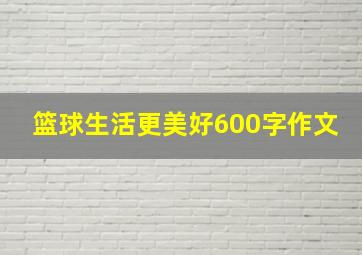 篮球生活更美好600字作文